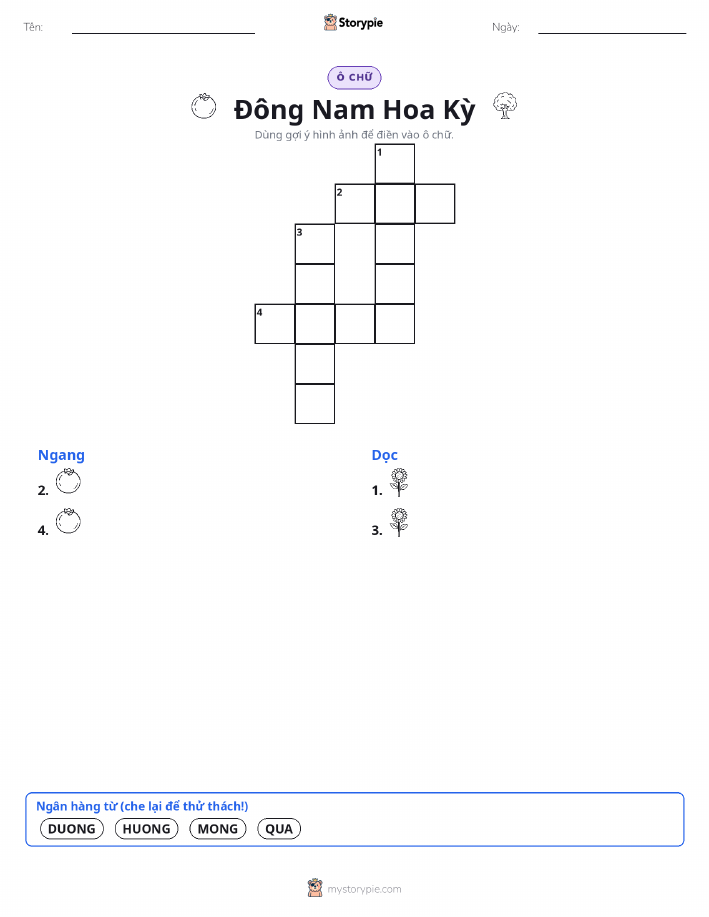 Tên:

Storypie

Ngày:

Ô CHỮ

Đông Nam Hoa Kỳ

Dùng gợi ý hình ảnh để điền vào ô chữ.

1
2
3
4

Ngang

2.

4.

Dọc

1.

3.

Ngân hàng từ (che lại để thử thách!)

DUONG HUONG MONG QUA

mystorypie.com